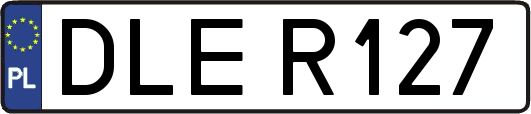 PL
DLE R127